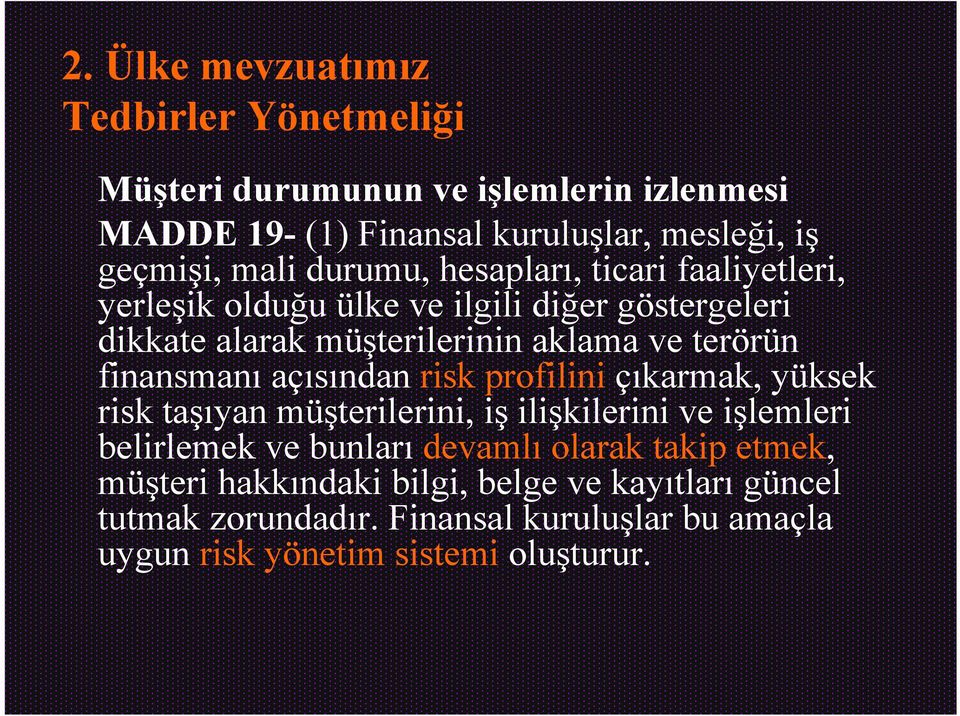 2. Ülke mevzuatımız
Tedbirler Yönetmeliği

Müşteri durumunun ve işlemlerin izlenmesi

MADDE 19- (1) Finansal kuruluşlar, mesleği, iş geçmişi, mali durumu, hesapları, ticari faaliyetleri, yerleşik olduğu ülke ve ilgili diğer göstergeleri dikkate alarak müşterilerinin aklama ve terörün finansmanı açısından risk profilini çıkarmak, yüksek risk taşıyan müşterilerini, iş ilişkilerini ve işlemleri belirlemek ve bunları devamlı olarak takip etmek, müşteri hakkındaki bilgi, belge ve kayıtları güncel tutmak zorundadır. Finansal kuruluşlar bu amaçla uygun risk yönetim sistemi oluşturur.